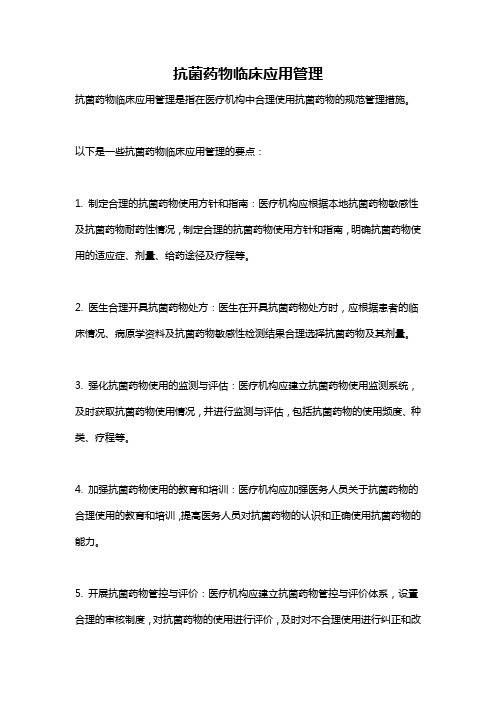 抗菌药物临床应用管理

抗菌药物临床应用管理是指在医疗机构中合理使用抗菌药物的规范管理措施。

以下是一些抗菌药物临床应用管理的要点：

1. 制定合理的抗菌药物使用方针和指南：医疗机构应根据本地抗菌药物敏感性及抗菌药物耐药性情况，制定合理的抗菌药物使用方针和指南，明确抗菌药物使用的适应症、剂量、给药途径及疗程等。

2. 医生合理开具抗菌药物处方：医生在开具抗菌药物处方时，应根据患者的临床情况、病原学资料及抗菌药物敏感性检测结果合理选择抗菌药物及其剂量。

3. 强化抗菌药物使用的监测与评估：医疗机构应建立抗菌药物使用监测系统，及时获取抗菌药物使用情况，并进行监测与评估，包括抗菌药物的使用频度、种类、疗程等。

4. 加强抗菌药物使用的教育和培训：医疗机构应加强医务人员关于抗菌药物的合理使用的教育和培训，提高医务人员对抗菌药物的认识和正确使用抗菌药物的能力。

5. 开展抗菌药物管控与评价：医疗机构应建立抗菌药物管控与评价体系，设置合理的审核制度，对抗菌药物的使用进行评价，及时对不合理使用进行纠正和改